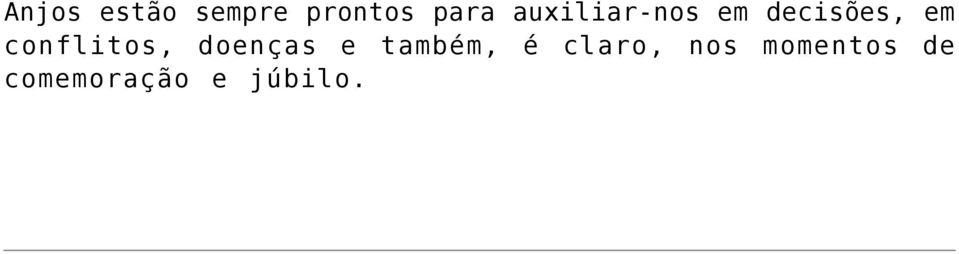 Anjos estão sempre prontos para auxiliar-nos em decisões, em conflitos, doenças e também, é claro, nos momentos de comemoração e júbilo.